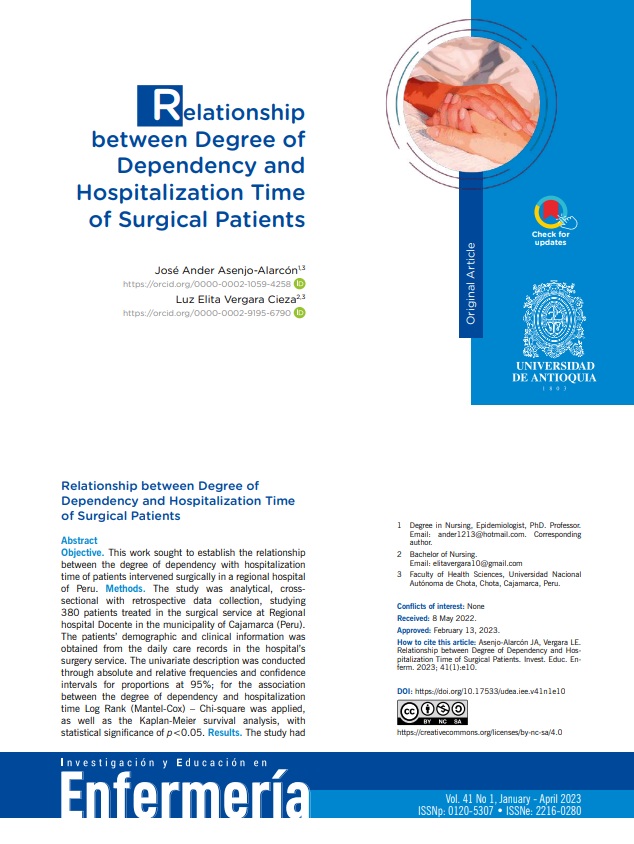 Relationship between Degree of Dependency and Hospitalization Time of Surgical Patients

José Ander Asenjo-Alarcón$^{1,3}$
https://orcid.org/0000-0002-1059-4258
Luz Elita Vergara Cieza$^{2,3}$
https://orcid.org/0000-0002-9195-6790

Check for updates

Original Article

UNIVERSIDAD DE ANTIOQUIA
1803

Relationship between Degree of Dependency and Hospitalization Time of Surgical Patients

Abstract
Objective. This work sought to establish the relationship between the degree of dependency with hospitalization time of patients intervened surgically in a regional hospital of Peru. Methods. The study was analytical, cross-sectional with retrospective data collection, studying 380 patients treated in the surgical service at Regional hospital Docente in the municipality of Cajamarca (Peru). The patients' demographic and clinical information was obtained from the daily care records in the hospital's surgery service. The univariate description was conducted through absolute and relative frequencies and confidence intervals for proportions at 95%; for the association between the degree of dependency and hospitalization time Log Rank (Mantel-Cox) – Chi-square was applied, as well as the Kaplan-Meier survival analysis, with statistical significance of $p<0.05$. Results. The study had

1 Degree in Nursing, Epidemiologist, PhD. Professor. Email: ander1213@hotmail.com. Corresponding author.
2 Bachelor of Nursing. Email: elitavergara10@gmail.com
3 Faculty of Health Sciences, Universidad Nacional Autónoma de Chota, Chota, Cajamarca, Peru.

Conflicts of interest: None
Received: 8 May 2022.
Approved: February 13, 2023.
How to cite this article: Asenjo-Alarcón JA, Vergara LE. Relationship between Degree of Dependency and Hospitalization Time of Surgical Patients. Invest. Educ. Enferm. 2023; 41(1):e10.

DOI: https://doi.org/10.17533/udea.iee.v41n1e10

BY NC SA
https://creativecommons.org/licenses/by-nc-sa/4.0

Investigación y Educación en
Enfermería
Vol. 41 No 1, January - April 2023
ISSNp: 0120-5307 • ISSNe: 2216-0280